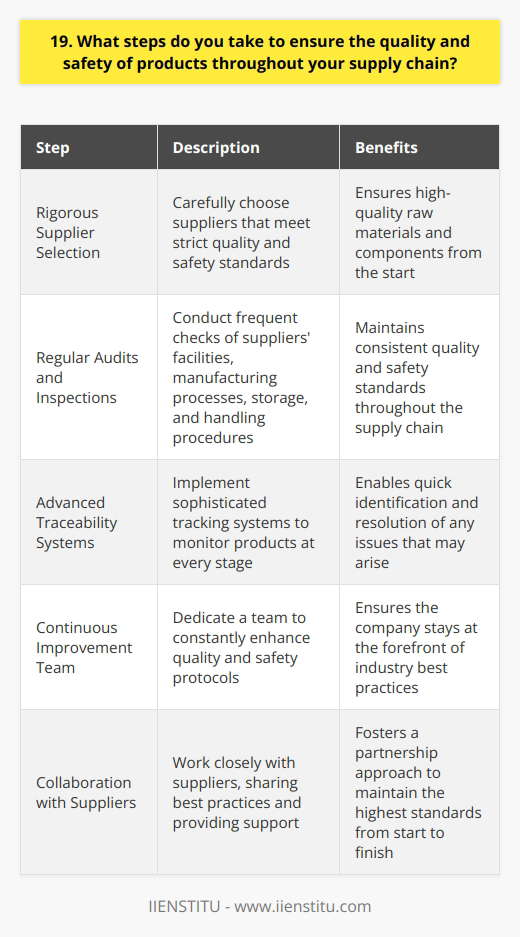 19. What steps do you take to ensure the quality and safety of products throughout your supply chain?

| Step | Description | Benefits |
|---|---|---|
| Rigorous Supplier Selection | Carefully choose suppliers that meet strict quality and safety standards | Ensures high-quality raw materials and components from the start |
| Regular Audits and Inspections | Conduct frequent checks of suppliers' facilities, manufacturing processes, storage, and handling procedures | Maintains consistent quality and safety standards throughout the supply chain |
| Advanced Traceability Systems | Implement sophisticated tracking systems to monitor products at every stage | Enables quick identification and resolution of any issues that may arise |
| Continuous Improvement Team | Dedicate a team to constantly enhance quality and safety protocols | Ensures the company stays at the forefront of industry best practices |
| Collaboration with Suppliers | Work closely with suppliers, sharing best practices and providing support | Fosters a partnership approach to maintain the highest standards from start to finish |

IIENSTITU - www.iienstitu.com